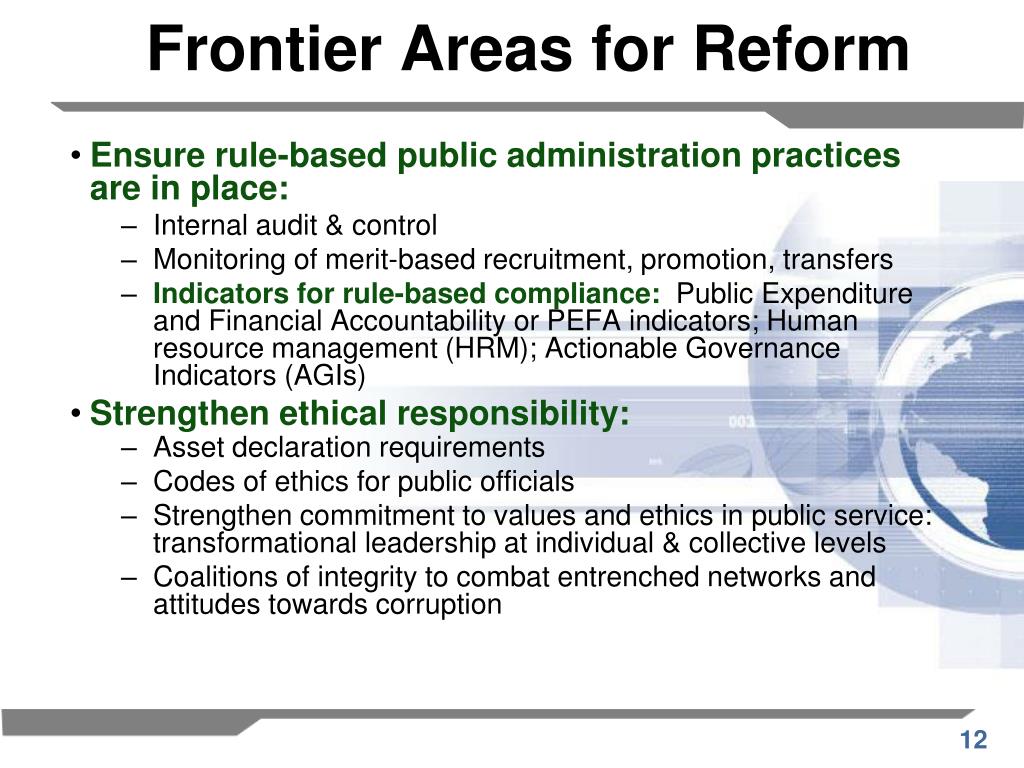 Frontier Areas for Reform

• Ensure rule-based public administration practices are in place:
– Internal audit & control
– Monitoring of merit-based recruitment, promotion, transfers
– Indicators for rule-based compliance: Public Expenditure and Financial Accountability or PEFA indicators; Human resource management (HRM); Actionable Governance Indicators (AGIs)

• Strengthen ethical responsibility:
– Asset declaration requirements
– Codes of ethics for public officials
– Strengthen commitment to values and ethics in public service: transformational leadership at individual & collective levels
– Coalitions of integrity to combat entrenched networks and attitudes towards corruption

12